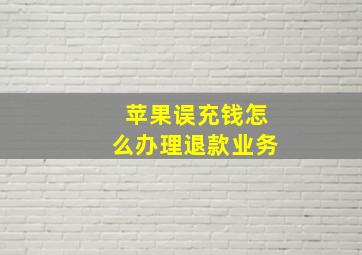 苹果误充钱怎么办理退款业务